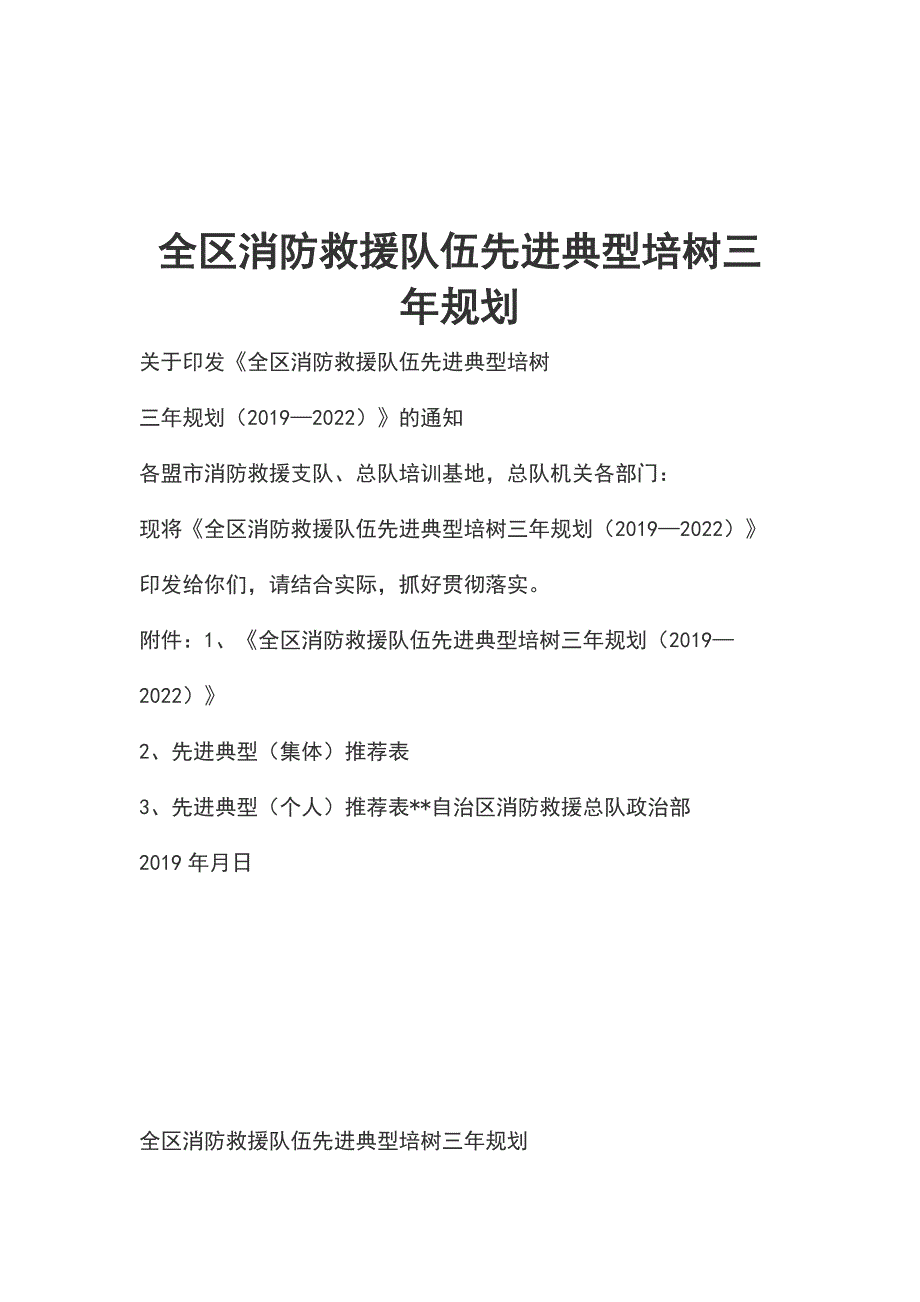 全区消防救援队伍先进典型培树三年规划

关于印发《全区消防救援队伍先进典型培树

三年规划（2019—2022）》的通知

各盟市消防救援支队、总队培训基地，总队机关各部门：

现将《全区消防救援队伍先进典型培树三年规划（2019—2022）》印发给你们，请结合实际，抓好贯彻落实。

附件：1、《全区消防救援队伍先进典型培树三年规划（2019—2022）》

2、先进典型（集体）推荐表

3、先进典型（个人）推荐表**自治区消防救援总队政治部

2019 年月日

全区消防救援队伍先进典型培树三年规划